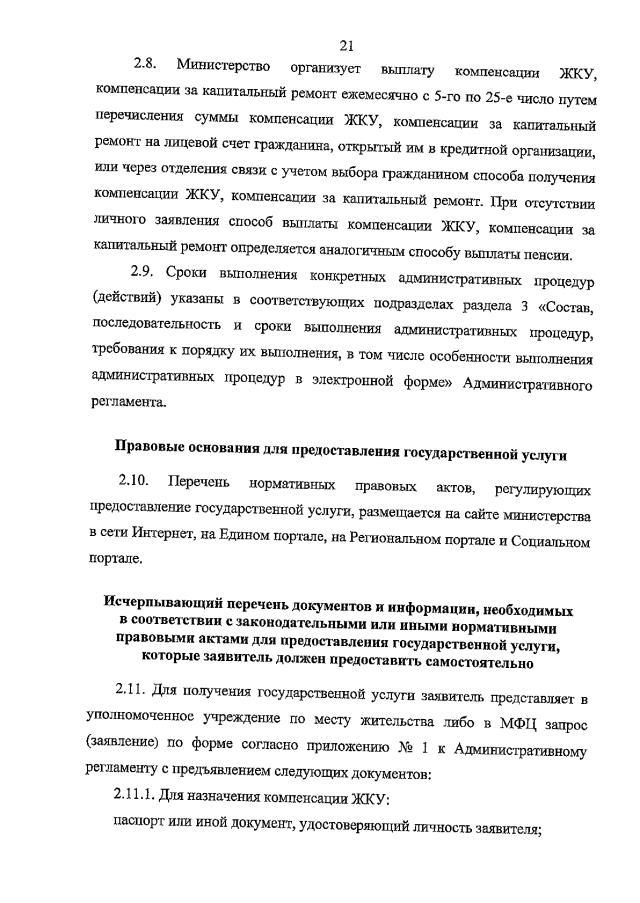 21

2.8. Министерство организует выплату компенсации ЖКУ, компенсации за капитальный ремонт ежемесячно с 5-го по 25-е число путем перечисления суммы компенсации ЖКУ, компенсации за капитальный ремонт на лицевой счет гражданина, открытый им в кредитной организации, или через отделения связи с учетом выбора гражданином способа получения компенсации ЖКУ, компенсации за капитальный ремонт. При отсутствии личного заявления способ выплаты компенсации ЖКУ, компенсации за капитальный ремонт определяется аналогичным способу выплаты пенсии.

2.9. Сроки выполнения конкретных административных процедур (действий) указаны в соответствующих подразделах раздела 3 «Состав, последовательность и сроки выполнения административных процедур, требования к порядку их выполнения, в том числе особенности выполнения административных процедур в электронной форме» Административного регламента.

Правовые основания для предоставления государственной услуги

2.10. Перечень нормативных правовых актов, регулирующих предоставление государственной услуги, размещается на сайте министерства в сети Интернет, на Едином портале, на Региональном портале и Социальном портале.

Исчерпывающий перечень документов и информации, необходимых в соответствии с законодательными или иными нормативными правовыми актами для предоставления государственной услуги, которые заявитель должен предоставить самостоятельно

2.11. Для получения государственной услуги заявитель представляет в уполномоченное учреждение по месту жительства либо в МФЦ запрос (заявление) по форме согласно приложению № 1 к Административному регламенту с предъявлением следующих документов:

2.11.1. Для назначения компенсации ЖКУ:

паспорт или иной документ, удостоверяющий личность заявителя;